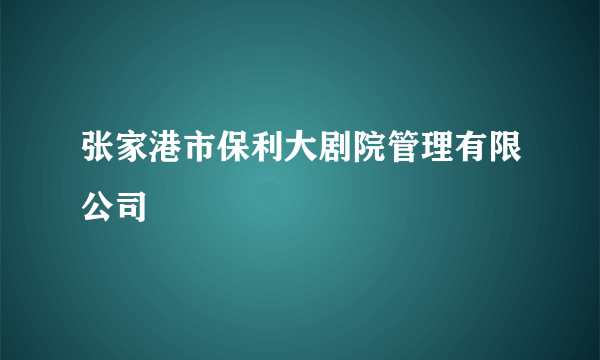 张家港市保利大剧院管理有限公司